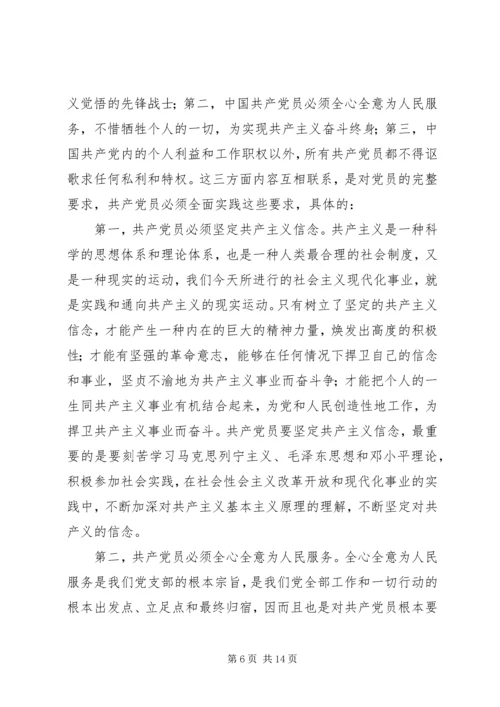 义觉悟的先锋战士；第二，中国共产党员必须全心全意为人民服务，不惜牺牲个人的一切，为实现共产主义奋斗终身；第三，中国共产党内的个人利益和工作职权以外，所有共产党员都不得讴歌求任何私利和特权。这三方面内容互相联系，是对党员的完整要求，共产党员必须全面实践这些要求，具体的：

第一，共产党员必须坚定共产主义信念。共产主义是一种科学的思想体系和理论体系，也是一种人类最合理的社会制度，又是一种现实的运动，我们今天所进行的社会主义现代化事业，就是实践和通向共产主义的现实运动。只有树立了坚定的共产主义信念，才能产生一种内在的巨大的精神力量，焕发出高度的积极性；才能有坚强的革命意志，能够在任何情况下捍卫自己的信念和事业，坚贞不渝地为共产主义事业而奋斗争；才能把个人的一生同共产主义事业有机结合起来，为党和人民创造性地工作，为捍卫共产主义事业而奋斗。共产党员要坚定共产主义信念，最重要的是要刻苦学习马克思列宁主义、毛泽东思想和邓小平理论，积极参加社会实践，在社会性会主义改革开放和现代化事业的实践中，不断加深对共产主义基本主义原理的理解，不断坚定对共产义的信念。

第二，共产党员必须全心全意为人民服务。全心全意为人民服务是我们党支部的根本宗旨，是我们党全部工作和一切行动的根本出发点、立足点和最终归宿，因而且也是对共产党员根本要

第 6 页 共 14 页